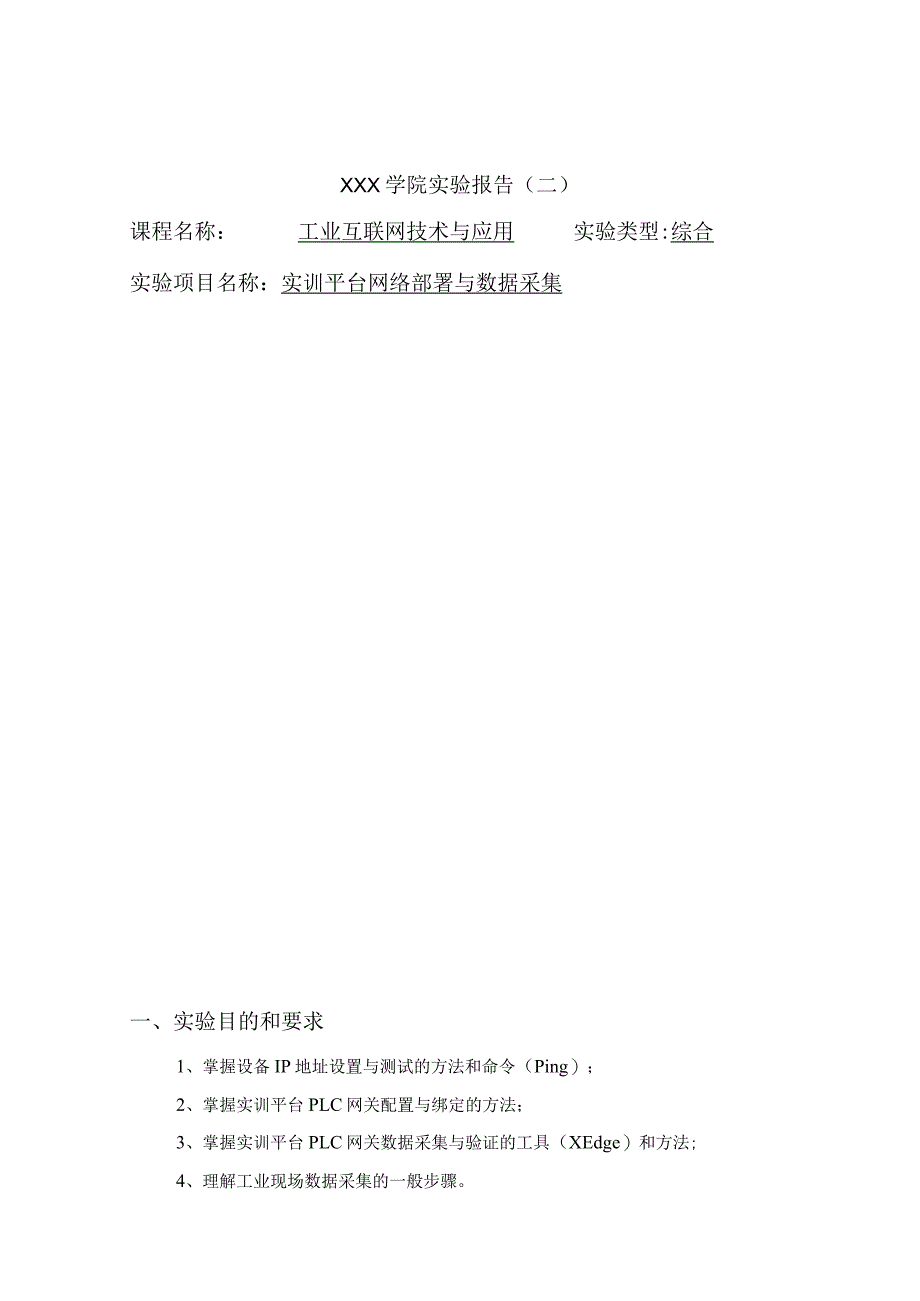 XXX学院实验报告（二）

课程名称：　　工业互联网技术与应用　　实验类型:综合

实验项目名称：实训平台网络部署与数据采集

一、实验目的和要求

1、掌握设备IP地址设置与测试的方法和命令（Ping）；

2、掌握实训平台PLC网关配置与绑定的方法；

3、掌握实训平台PLC网关数据采集与验证的工具（XEdge）和方法；

4、理解工业现场数据采集的一般步骤。